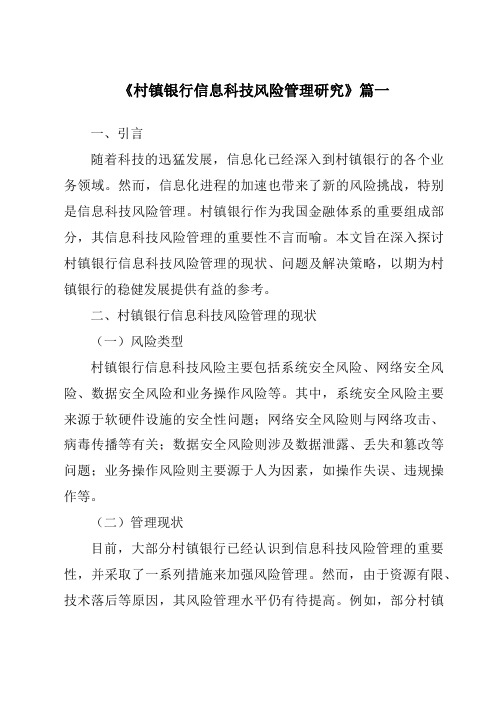 《村镇银行信息科技风险管理研究》篇一

一、引言

随着科技的迅猛发展，信息化已经深入到村镇银行的各个业务领域。然而，信息化进程的加速也带来了新的风险挑战，特别是信息科技风险管理。村镇银行作为我国金融体系的重要组成部分，其信息科技风险管理的重要性不言而喻。本文旨在深入探讨村镇银行信息科技风险管理的现状、问题及解决策略，以期为村镇银行的稳健发展提供有益的参考。

二、村镇银行信息科技风险管理的现状

（一）风险类型

村镇银行信息科技风险主要包括系统安全风险、网络安全风险、数据安全风险和业务操作风险等。其中，系统安全风险主要来源于软硬件设施的安全性问题；网络安全风险则与网络攻击、病毒传播等有关；数据安全风险则涉及数据泄露、丢失和篡改等问题；业务操作风险则主要源于人为因素，如操作失误、违规操作等。

（二）管理现状

目前，大部分村镇银行已经认识到信息科技风险管理的重要性，并采取了一系列措施来加强风险管理。然而，由于资源有限、技术落后等原因，其风险管理水平仍有待提高。例如，部分村镇